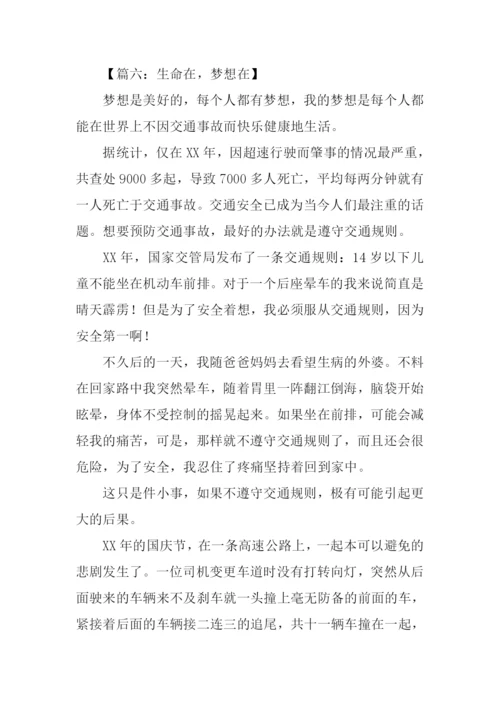 【篇六：生命在，梦想在】

梦想是美好的，每个人都有梦想，我的梦想是每个人都能在世界上不因交通事故而快乐健康地生活。

据统计，仅在 XX 年，因超速行驶而肇事的情况最严重，共查处 9000 多起，导致 7000 多人死亡，平均每两分钟就有一人死亡于交通事故。交通安全已成为当今人们最注重的话题。想要预防交通事故，最好的办法就是遵守交通规则。

XX 年，国家交管局发布了一条交通规则：14 岁以下儿童不能坐在机动车前排。对于一个后座晕车的我来说简直是晴天霹雳！但是为了安全着想，我必须服从交通规则，因为安全第一啊！

不久后的一天，我随爸爸妈妈去看望生病的外婆。不料在回家路中我突然晕车，随着胃里一阵翻江倒海，脑袋开始眩晕，身体不受控制的摇晃起来。如果坐在前排，可能会减轻我的痛苦，可是，那样就不遵守交通规则了，而且还会很危险，为了安全，我忍住了疼痛坚持着回到家中。

这只是件小事，如果不遵守交通规则，极有可能引起更大的后果。

XX 年的国庆节，在一条高速公路上，一起本可以避免的悲剧发生了。一位司机变更车道时没有打转向灯，突然从后面驶来的车辆来不及刹车就一头撞上毫无防备的前面的车，紧接着后面的车辆接二连三的追尾，共十一辆车撞在一起，